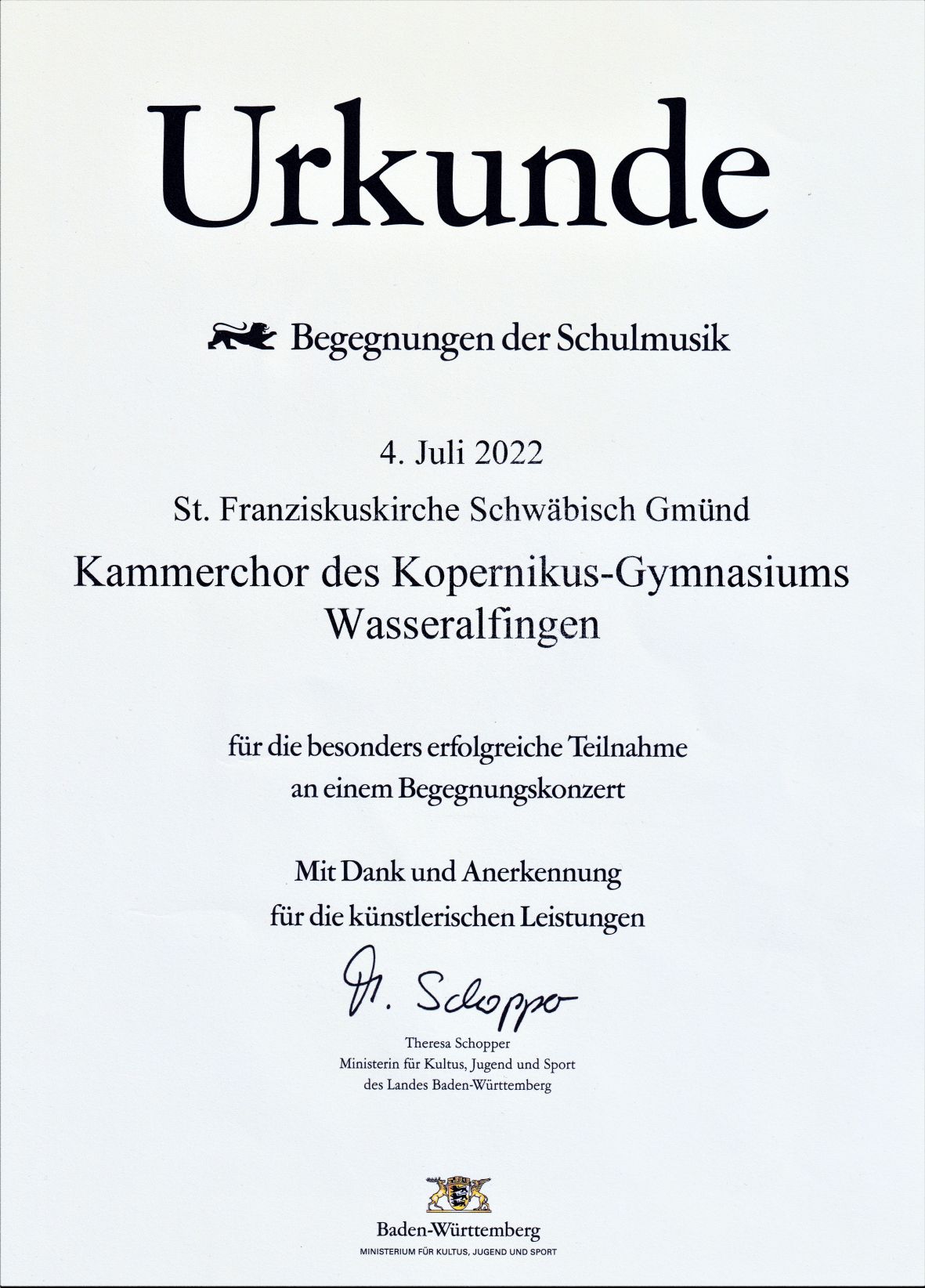 Urkunde

Begegnungen der Schulmusik

4. Juli 2022

St. Franziskuskirche Schwäbisch Gmünd

Kammerchor des Kopernikus-Gymnasiums Wasseralfingen

für die besonders erfolgreiche Teilnahme an einem Begegnungskonzert

Mit Dank und Anerkennung für die künstlerischen Leistungen

Th. Schopper

Theresa Schopper
Ministerin für Kultus, Jugend und Sport
des Landes Baden-Württemberg

Baden-Württemberg
MINISTERIUM FÜR KULTUS, JUGEND UND SPORT